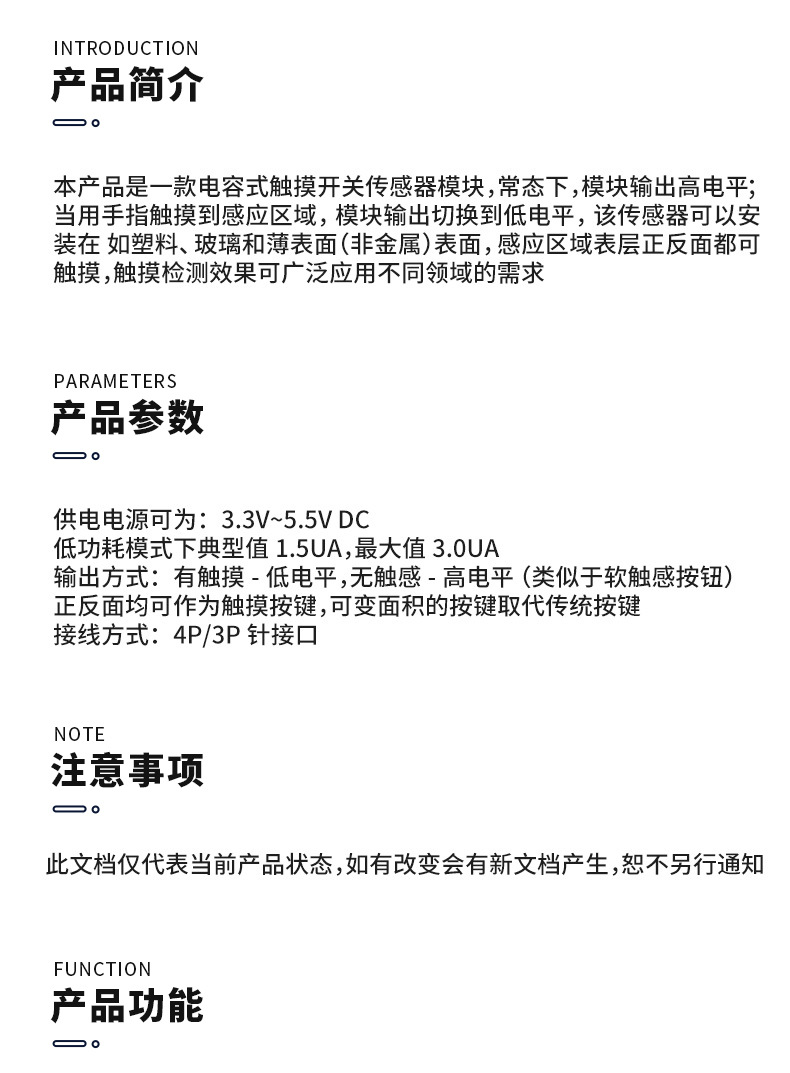 INTRODUCTION
产品简介

本产品是一款电容式触摸开关传感器模块，常态下，模块输出高电平；当用手指触摸到感应区域，模块输出切换到低电平，该传感器可以安装在 如塑料、玻璃和薄表面（非金属）表面，感应区域表层正反面都可触摸，触摸检测效果可广泛应用不同领域的需求

PARAMETERS
产品参数

供电电源可为：3.3V~5.5V DC
低功耗模式下典型值 1.5UA，最大值 3.0UA
输出方式：有触摸 - 低电平，无触感 - 高电平（类似于软触感按钮）
正反面均可作为触摸按键，可变面积的按键取代传统按键
接线方式：4P/3P 针接口

NOTE
注意事项

此文档仅代表当前产品状态，如有改变会有新文档产生，恕不另行通知

FUNCTION
产品功能